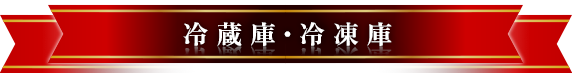 冷蔵庫・冷凍庫